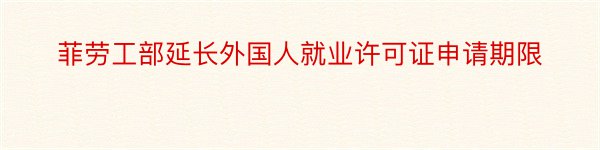 菲劳工部延长外国人就业许可证申请期限